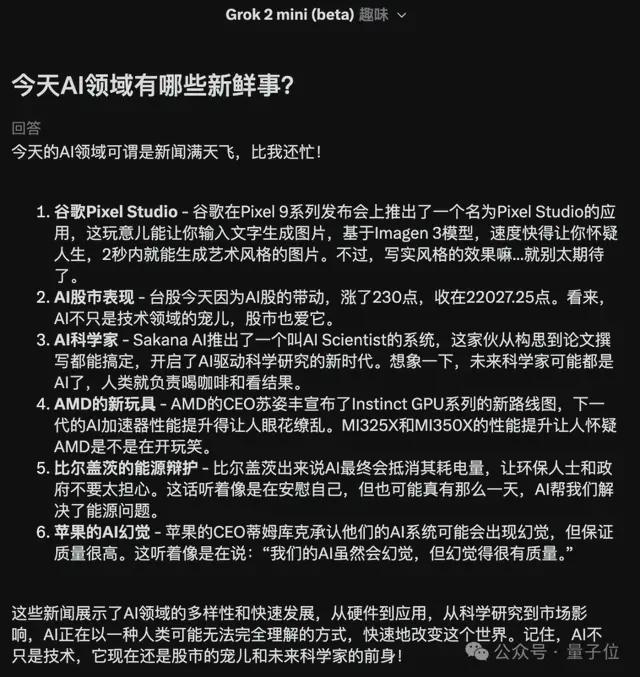 Grok 2 mini (beta) 趣味

今天AI领域有哪些新鲜事?

回答
今天的AI领域可谓是新闻满天飞，比我还忙!

1. 谷歌Pixel Studio - 谷歌在Pixel 9系列发布会上推出了一个名为Pixel Studio的应用，这玩意儿能让你输入文字生成图片，基于Imagen 3模型，速度快得让你怀疑人生，2秒内就能生成艺术风格的图片。不过，写实风格的效果嘛...就别太期待了。
2. AI股市表现 - 台股今天因为AI股的带动，涨了230点，收在22027.25点。看来，AI不只是技术领域的宠儿，股市也爱它。
3. AI科学家 - Sakana AI推出了一个叫AI Scientist的系统，这家伙从构思到论文撰写都能搞定，开启了AI驱动科学研究的新时代。想象一下，未来科学家可能都是AI了，人类就负责喝咖啡和看结果。
4. AMD的新玩具 - AMD的CEO苏姿丰宣布了Instinct GPU系列的新路线图，下一代的AI加速器性能提升得让人眼花缭乱。MI325X和MI350X的性能提升让人怀疑AMD是不是在开玩笑。
5. 比尔盖茨的能源辩护 - 比尔盖茨出来说AI最终会抵消其耗电量，让环保人士和政府不要太担心。这话听着像是在安慰自己，但也可能真有那么一天，AI帮我们解决了能源问题。
6. 苹果的AI幻觉 - 苹果的CEO蒂姆库克承认他们的AI系统可能会出现幻觉，但保证质量很高。这听着像是在说:“我们的AI虽然会幻觉，但幻觉得很有质量。”

这些新闻展示了AI领域的多样性和快速发展，从硬件到应用，从科学研究到市场影响，AI正在以一种人类可能无法完全理解的方式，快速地改变这个世界。记住，AI不只是技术，它现在还是股市的宠儿和未来科学家的前身!

公众号 · 量子位